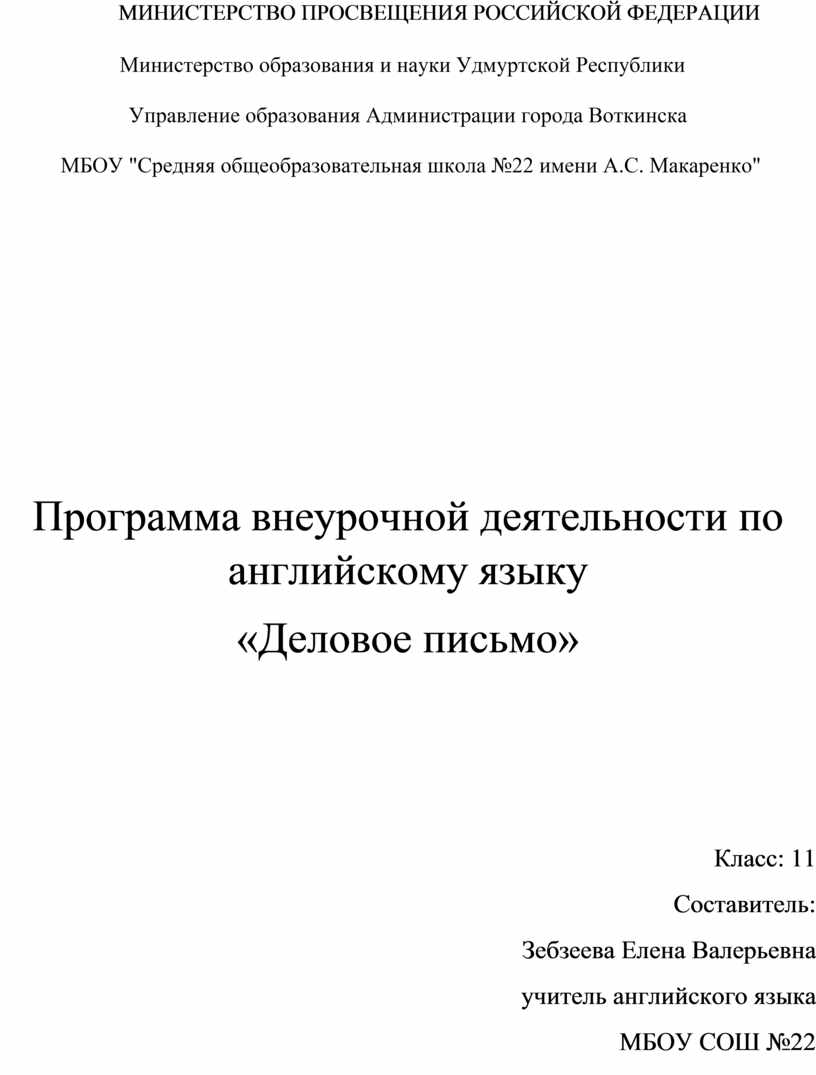 МИНИСТЕРСТВО ПРОСВЕЩЕНИЯ РОССИЙСКОЙ ФЕДЕРАЦИИ

Министерство образования и науки Удмуртской Республики

Управление образования Администрации города Воткинска

МБОУ "Средняя общеобразовательная школа №22 имени А.С. Макаренко"

Программа внеурочной деятельности по английскому языку

«Деловое письмо»

Класс: 11

Составитель:

Зебзеева Елена Валерьевна

учитель английского языка

МБОУ СОШ №22